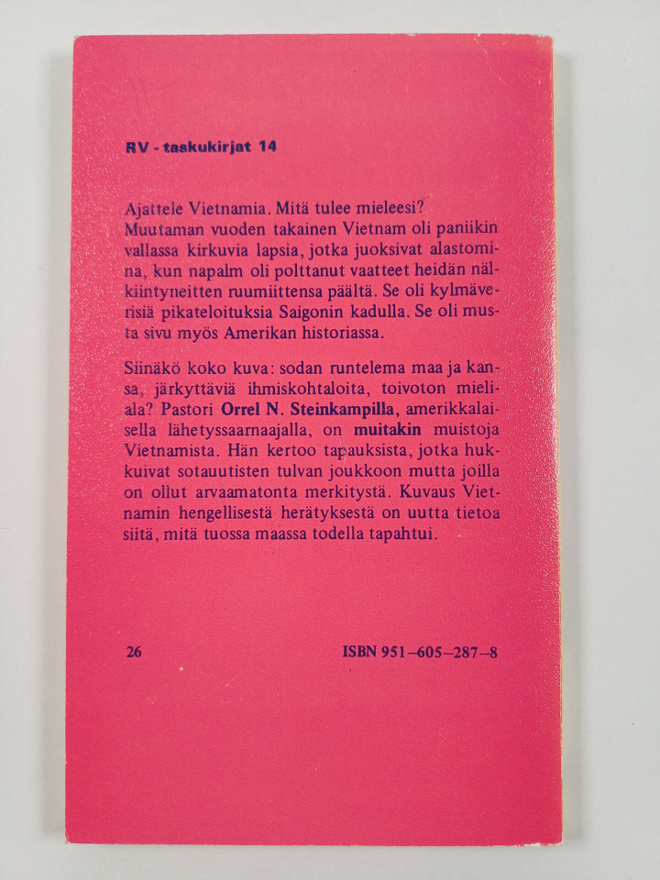 RV - taskukirjat 14

Ajattele Vietnamia. Mitä tulee mieleesi? Muutaman vuoden takainen Vietnam oli paniikin vallassa kirkuvia lapsia, jotka juoksivat alastomina, kun napalm oli polttanut vaatteet heidän nälkiintyneitten ruumiittensa päältä. Se oli kylmäverisiä pikateloituksia Saigonin kadulla. Se oli musta sivu myös Amerikan historiassa.

Siinäkö koko kuva: sodan runtelema maa ja kansa, järkyttäviä ihmiskohtaloita, toivoton mieliala? Pastori Orrel N. Steinkampilla, amerikkalaisella lähetyssaarnaajalla, on muitakin muistoja Vietnamista. Hän kertoo tapauksista, jotka hukkuivat sotauutisten tulvan joukkoon mutta joilla on ollut arvaamatonta merkitystä. Kuvaus Vietnamin hengellisestä herätyksestä on uutta tietoa siitä, mitä tuossa maassa todella tapahtui.

26

ISBN 951–605–287–8